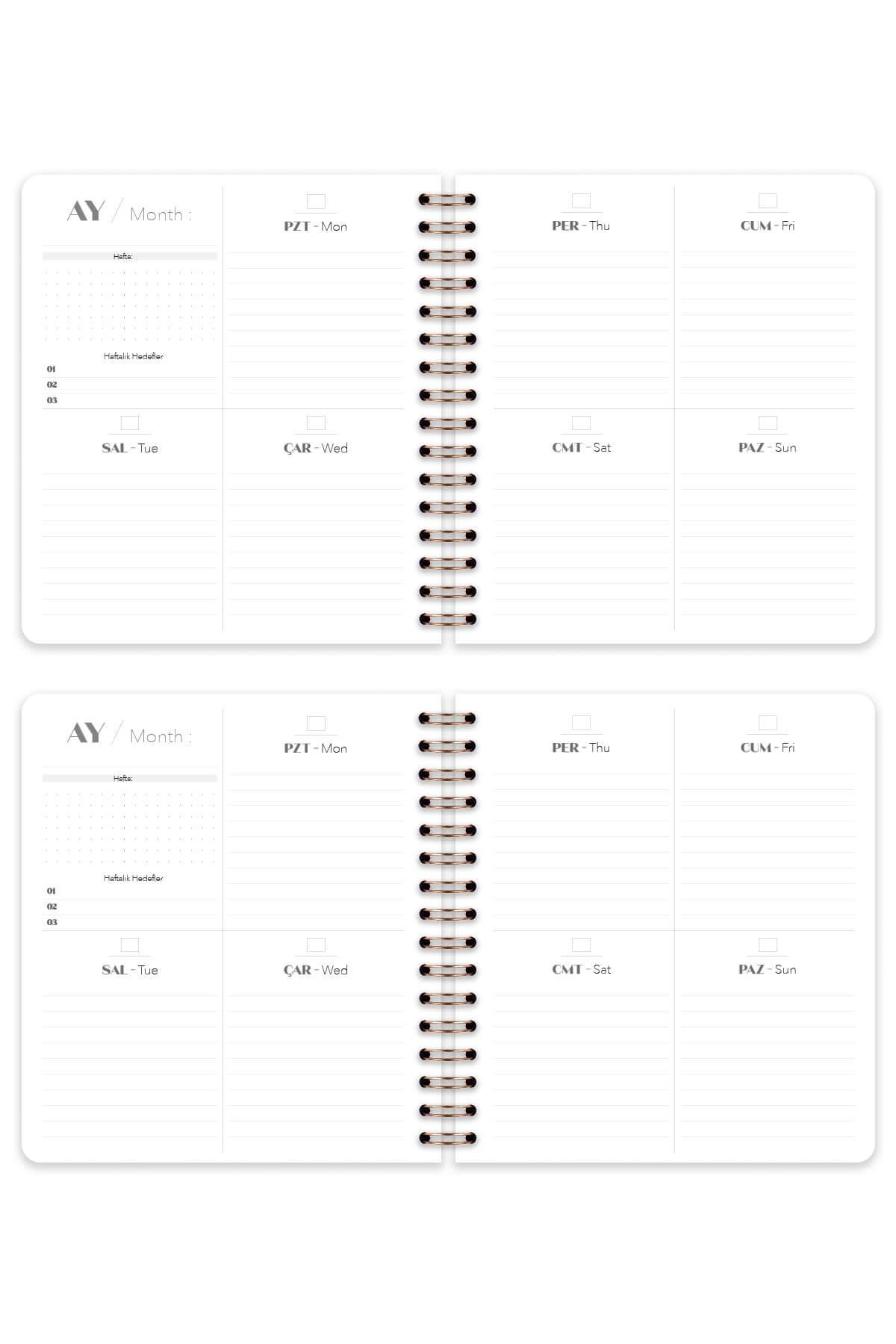 AY / Month :

Hafta:

Haftalık Hedefler

01

02

03

PZT - Mon

SAL - Tue

ÇAR - Wed

PER - Thu

CUM - Fri

CMT - Sat

PAZ - Sun

AY / Month :

Hafta:

Haftalık Hedefler

01

02

03

PZT - Mon

SAL - Tue

ÇAR - Wed

PER - Thu

CUM - Fri

CMT - Sat

PAZ - Sun